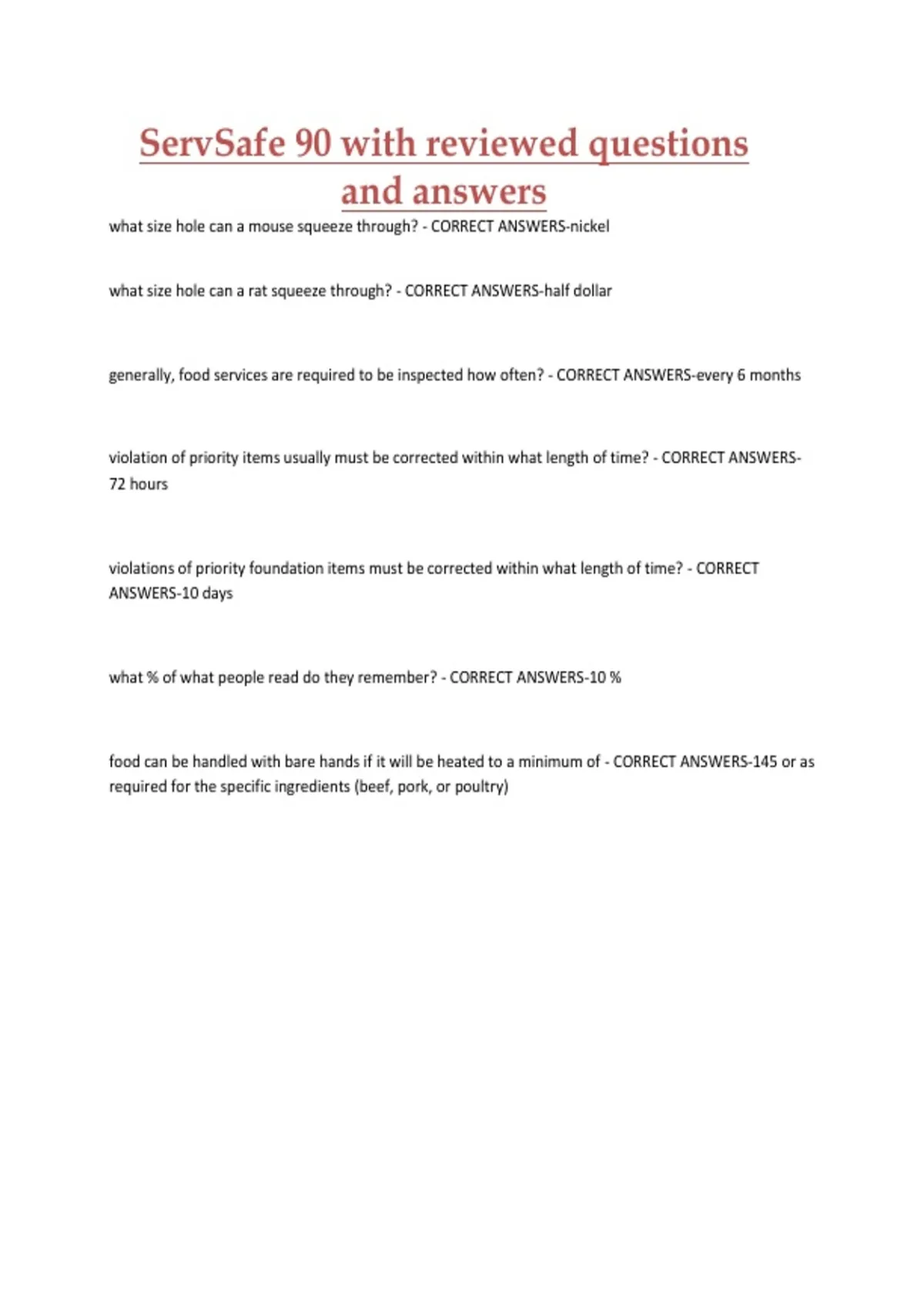 ServSafe 90 with reviewed questions and answers

what size hole can a mouse squeeze through? - CORRECT ANSWERS-nickel

what size hole can a rat squeeze through? - CORRECT ANSWERS-half dollar

generally, food services are required to be inspected how often? - CORRECT ANSWERS-every 6 months

violation of priority items usually must be corrected within what length of time? - CORRECT ANSWERS-72 hours

violations of priority foundation items must be corrected within what length of time? - CORRECT ANSWERS-10 days

what % of what people read do they remember? - CORRECT ANSWERS-10 %

food can be handled with bare hands if it will be heated to a minimum of - CORRECT ANSWERS-145 or as required for the specific ingredients (beef, pork, or poultry)